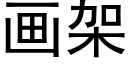 画架